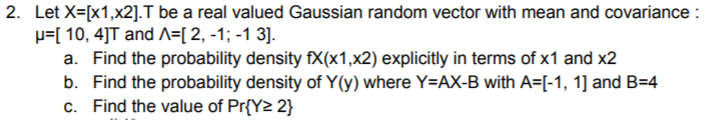 2. Let X=[x1,x2].T be a real valued Gaussian random vector with mean and covariance : μ=[ 10, 4]T and Λ=[ 2, -1; -1 3].

a. Find the probability density fX(x1,x2) explicitly in terms of x1 and x2

b. Find the probability density of Y(y) where Y=AX-B with A=[-1, 1] and B=4

c. Find the value of Pr{Y≥ 2}